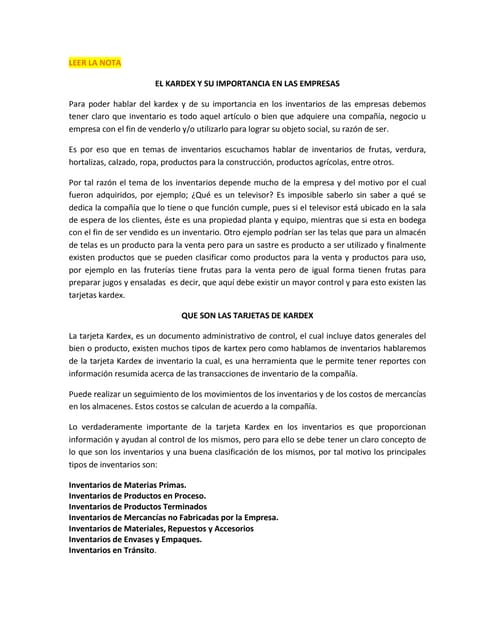 LEER LA NOTA

EL KARDEX Y SU IMPORTANCIA EN LAS EMPRESAS

Para poder hablar del kardex y de su importancia en los inventarios de las empresas debemos tener claro que inventario es todo aquel artículo o bien que adquiere una compañía, negocio u empresa con el fin de venderlo y/o utilizarlo para lograr su objeto social, su razón de ser.

Es por eso que en temas de inventarios escuchamos hablar de inventarios de frutas, verdura, hortalizas, calzado, ropa, productos para la construcción, productos agrícolas, entre otros.

Por tal razón el tema de los inventarios depende mucho de la empresa y del motivo por el cual fueron adquiridos, por ejemplo; ¿Qué es un televisor? Es imposible saberlo sin saber a qué se dedica la compañía que lo tiene o que función cumple, pues si el televisor está ubicado en la sala de espera de los clientes, éste es una propiedad planta y equipo, mientras que si esta en bodega con el fin de ser vendido es un inventario. Otro ejemplo podrían ser las telas que para un almacén de telas es un producto para la venta pero para un sastre es producto a ser utilizado y finalmente existen productos que se pueden clasificar como productos para la venta y productos para uso, por ejemplo en las fruterías tiene frutas para la venta pero de igual forma tienen frutas para preparar jugos y ensaladas es decir, que aquí debe existir un mayor control y para esto existen las tarjetas kardex.

QUE SON LAS TARJETAS DE KARDEX

La tarjeta Kardex, es un documento administrativo de control, el cual incluye datos generales del bien o producto, existen muchos tipos de kartex pero como hablamos de inventarios hablaremos de la tarjeta Kardex de inventario la cual, es una herramienta que le permite tener reportes con información resumida acerca de las transacciones de inventario de la compañía.

Puede realizar un seguimiento de los movimientos de los inventarios y de los costos de mercancías en los almacenes. Estos costos se calculan de acuerdo a la compañía.

Lo verdaderamente importante de la tarjeta Kardex en los inventarios es que proporcionan información y ayudan al control de los mismos, pero para ello se debe tener un claro concepto de lo que son los inventarios y una buena clasificación de los mismos, por tal motivo los principales tipos de inventarios son:

Inventarios de Materias Primas.
Inventarios de Productos en Proceso.
Inventarios de Productos Terminados
Inventarios de Mercancías no Fabricadas por la Empresa.
Inventarios de Materiales, Repuestos y Accesorios
Inventarios de Envases y Empaques.
Inventarios en Tránsito.